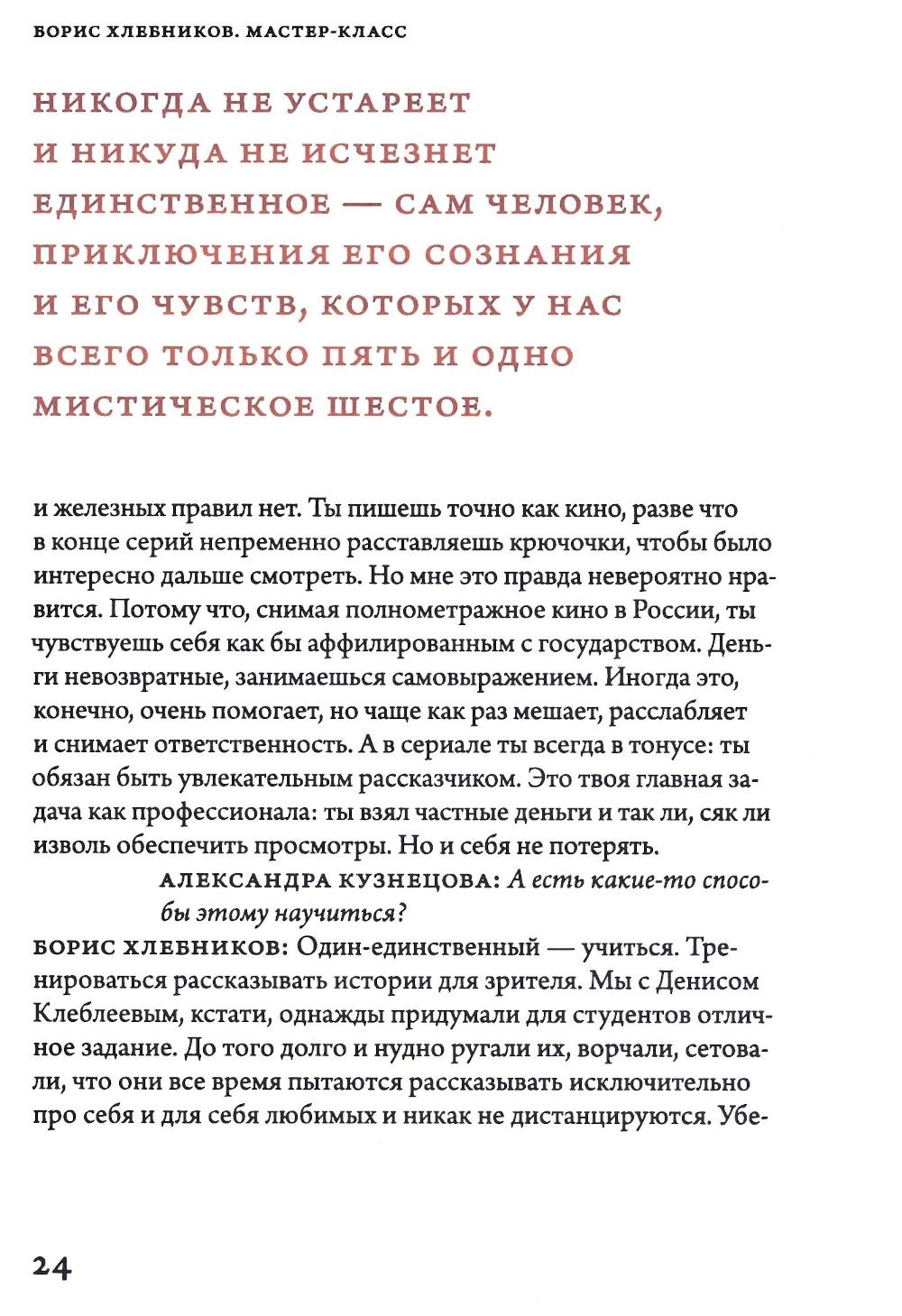 БОРИС ХЛЕБНИКОВ. МАСТЕР-КЛАСС

НИКОГДА НЕ УСТАРЕЕТ И НИКУДА НЕ ИСЧЕЗНЕТ ЕДИНСТВЕННОЕ — САМ ЧЕЛОВЕК, ПРИКЛЮЧЕНИЯ ЕГО СОЗНАНИЯ И ЕГО ЧУВСТВ, КОТОРЫХ У НАС ВСЕГО ТОЛЬКО ПЯТЬ И ОДНО МИСТИЧЕСКОЕ ШЕСТОЕ.

и железных правил нет. Ты пишешь точно как кино, разве что в конце серий непременно расставляешь крючочки, чтобы было интересно дальше смотреть. Но мне это правда невероятно нравится. Потому что, снимая полнометражное кино в России, ты чувствуешь себя как бы аффилированным с государством. Деньги невозвратные, занимаешься самовыражением. Иногда это, конечно, очень помогает, но чаще как раз мешает, расслабляет и снимает ответственность. А в сериале ты всегда в тонусе: ты обязан быть увлекательным рассказчиком. Это твоя главная задача как профессионала: ты взял частные деньги и так ли, сяк ли изволь обеспечить просмотры. Но и себя не потерять.

АЛЕКСАНДРА КУЗНЕЦОВА: А есть какие-то способы этому научиться?

БОРИС ХЛЕБНИКОВ: Один-единственный — учиться. Тренироваться рассказывать истории для зрителя. Мы с Денисом Клеблеевым, кстати, однажды придумали для студентов отличное задание. До того долго и нудно ругали их, ворчали, сетовали, что они все время пытаются рассказывать исключительно про себя и для себя любимых и никак не дистанцируются. Убе-

24